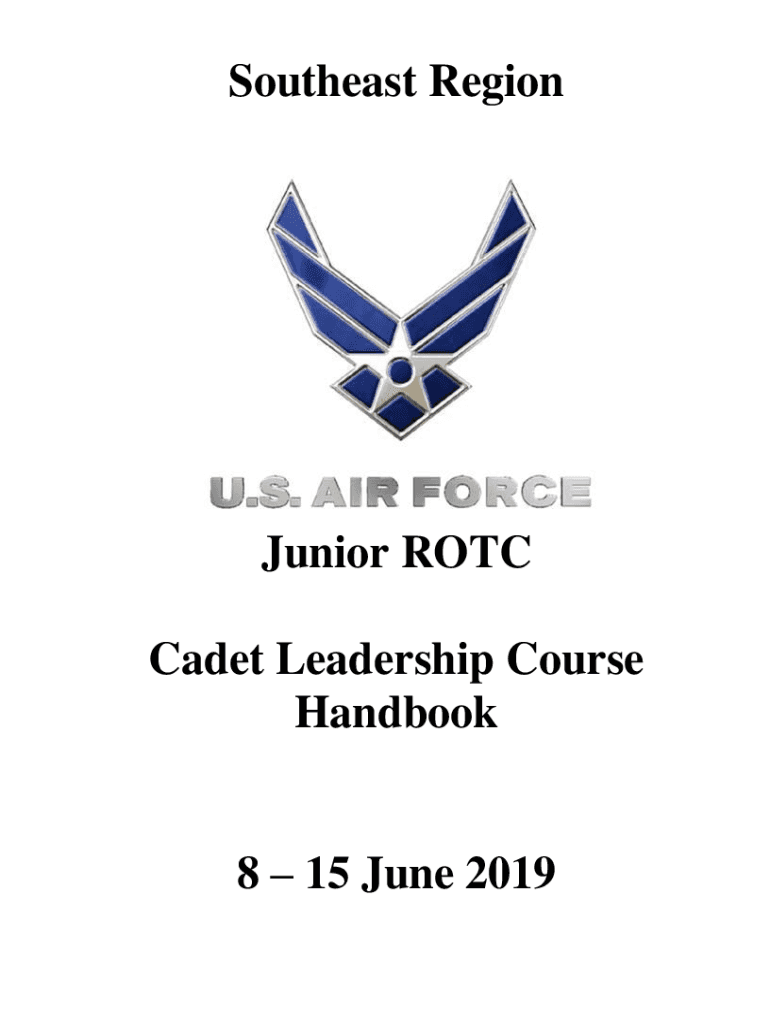 Southeast Region

U.S. AIR FORCE

Junior ROTC

Cadet Leadership Course Handbook

8 – 15 June 2019